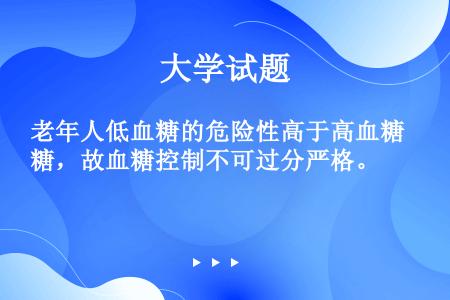 大学试题

老年人低血糖的危险性高于高血糖糖，故血糖控制不可过分严格。

▶ ▶ ▶